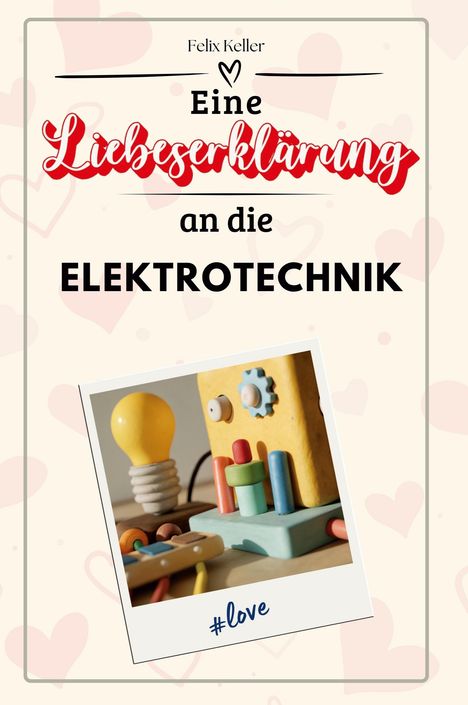 Felix Keller

Eine
Liebeserklärung
an die
ELEKTROTECHNIK

#love